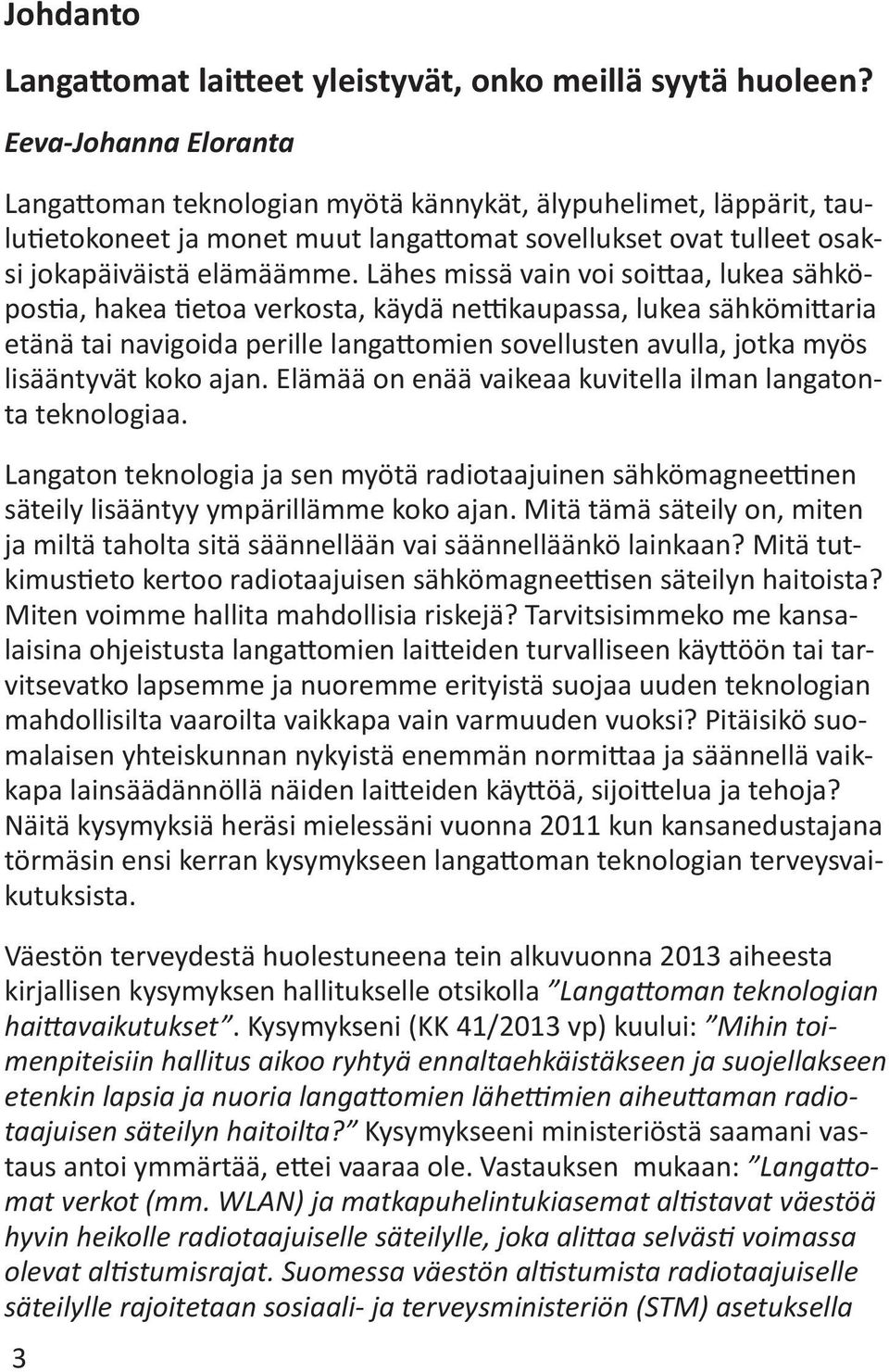 Johdanto

Langattomat laitteet yleistyvät, onko meillä syytä huoleen?

Eeva-Johanna Eloranta

Langattoman teknologian myötä kännykät, älypuhelimet, läppärit, taulutietokoneet ja monet muut langattomat sovellukset ovat tulleet osaksi jokapäiväistä elämäämme. Lähes missä vain voi soittaa, lukea sähköpostia, hakea tietoa verkosta, käydä nettikaupassa, lukea sähkömittaria etänä tai navigoida perille langattomien sovellusten avulla, jotka myös lisääntyvät koko ajan. Elämää on enää vaikeaa kuvitella ilman langatonta teknologiaa.

Langaton teknologia ja sen myötä radiotaajuinen sähkömagneettinen säteily lisääntyy ympärillämme koko ajan. Mitä tämä säteily on, miten ja miltä taholta sitä säännellään vai säännelläänkö lainkaan? Mitä tutkimustieto kertoo radiotaajuisen sähkömagneettisen säteilyn haitoista? Miten voimme hallita mahdollisia riskejä? Tarvitsisimmeko me kansalaisina ohjeistusta langattomien laitteiden turvalliseen käyttöön tai tarvitsevatko lapsemme ja nuoremme erityistä suojaa uuden teknologian mahdollisilta vaaroilta vaikkapa vain varmuuden vuoksi? Pitäisikö suomalaisen yhteiskunnan nykyistä enemmän normittaa ja säännellä vaikkapa lainsäädännöllä näiden laitteiden käyttöä, sijoittelua ja tehoja? Näitä kysymyksiä heräsi mielessäni vuonna 2011 kun kansanedustajana törmäsin ensi kerran kysymykseen langattoman teknologian terveysvaikutuksista.

Väestön terveydestä huolestuneena tein alkuvuonna 2013 aiheesta kirjallisen kysymyksen hallitukselle otsikolla ”Langattoman teknologian haittavaikutukset”. Kysymykseni (KK 41/2013 vp) kuului: ”Mihin toimenpiteisiin hallitus aikoo ryhtyä ennaltaehkäistäkseen ja suojellakseen etenkin lapsia ja nuoria langattomien lähettimien aiheuttaman radiotaajuisen säteilyn haitoilta?” Kysymykseeni ministeriöstä saamani vastaus antoi ymmärtää, ettei vaaraa ole. Vastauksen mukaan: ”Langattomat verkot (mm. WLAN) ja matkapuhelintukiasemat altistavat väestöä hyvin heikolle radiotaajuiselle säteilylle, joka alittaa selvästi voimassa olevat altistumisrajat. Suomessa väestön altistumista radiotaajuiselle säteilylle rajoitetaan sosiaali- ja terveysministeriön (STM) asetuksella

3